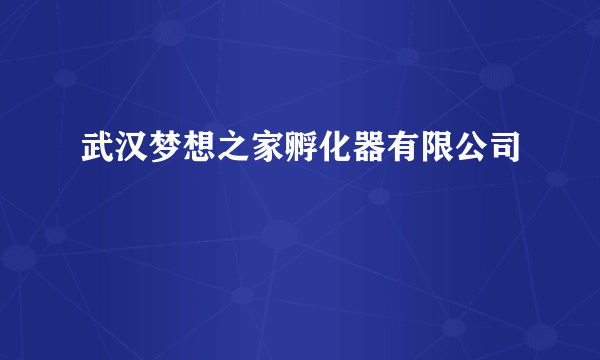 武汉梦想之家孵化器有限公司